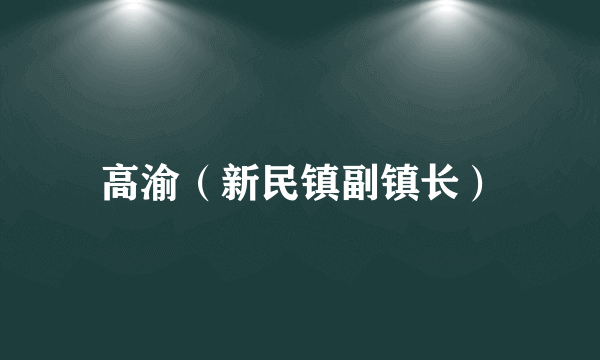 高渝（新民镇副镇长）